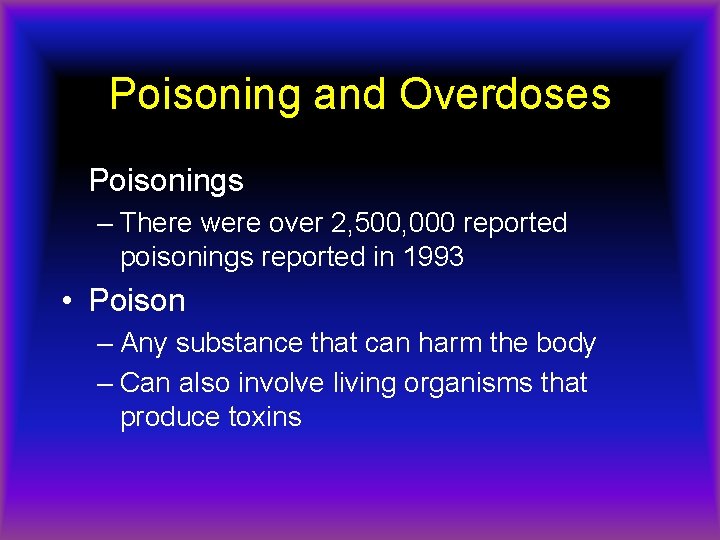 Poisoning and Overdoses

Poisonings

- There were over 2,500,000 reported poisonings reported in 1993

• Poison

- Any substance that can harm the body
- Can also involve living organisms that produce toxins